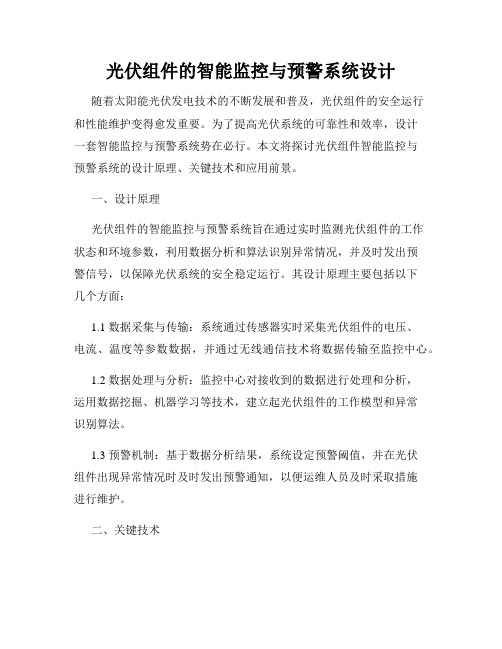 光伏组件的智能监控与预警系统设计

随着太阳能光伏发电技术的不断发展和普及，光伏组件的安全运行和性能维护变得愈发重要。为了提高光伏系统的可靠性和效率，设计一套智能监控与预警系统势在必行。本文将探讨光伏组件智能监控与预警系统的设计原理、关键技术和应用前景。

一、设计原理

光伏组件的智能监控与预警系统旨在通过实时监测光伏组件的工作状态和环境参数，利用数据分析和算法识别异常情况，并及时发出预警信号，以保障光伏系统的安全稳定运行。其设计原理主要包括以下几个方面：

1.1 数据采集与传输：系统通过传感器实时采集光伏组件的电压、电流、温度等参数数据，并通过无线通信技术将数据传输至监控中心。

1.2 数据处理与分析：监控中心对接收到的数据进行处理和分析，运用数据挖掘、机器学习等技术，建立起光伏组件的工作模型和异常识别算法。

1.3 预警机制：基于数据分析结果，系统设定预警阈值，并在光伏组件出现异常情况时及时发出预警通知，以便运维人员及时采取措施进行维护。

二、关键技术